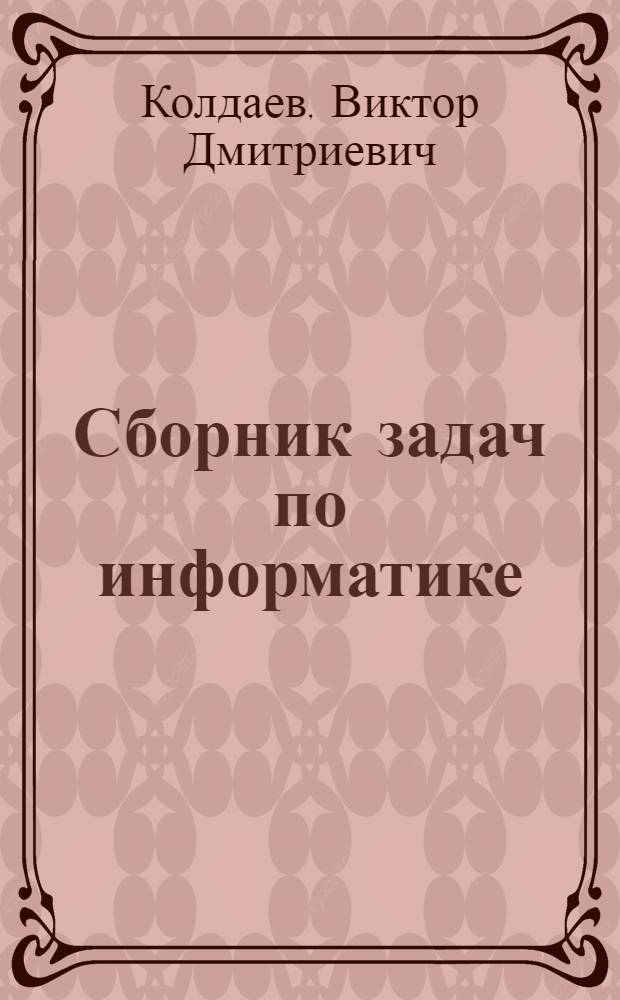 Колдаев, Виктор Дмитриевич

Сборник задач по информатике